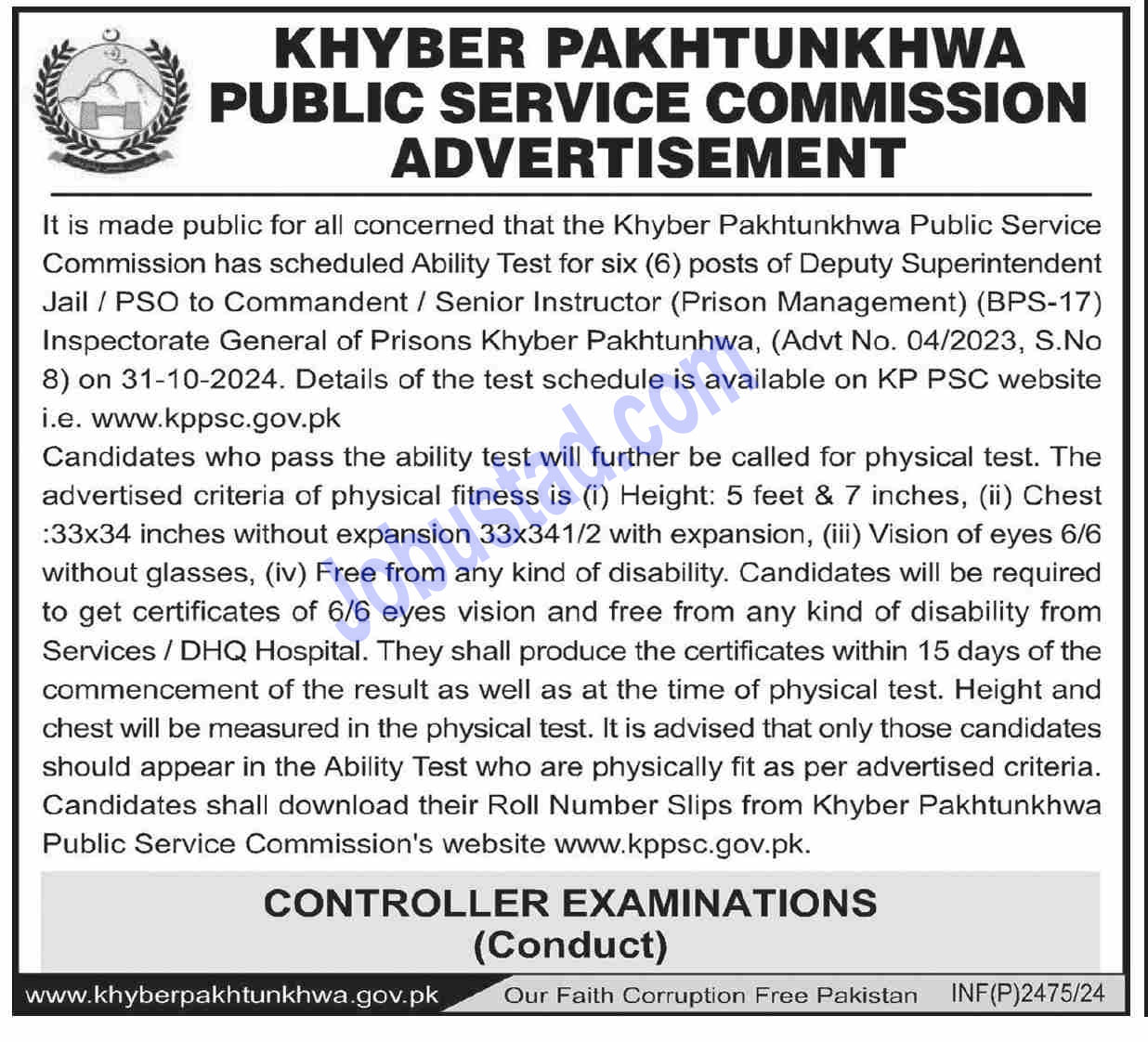 KHYBER PAKHTUNKHWA
PUBLIC SERVICE COMMISSION
ADVERTISEMENT

It is made public for all concerned that the Khyber Pakhtunkhwa Public Service Commission has scheduled Ability Test for six (6) posts of Deputy Superintendent Jail / PSO to Commandent / Senior Instructor (Prison Management) (BPS-17) Inspectorate General of Prisons Khyber Pakhtunhwa, (Advt No. 04/2023, S.No 8) on 31-10-2024. Details of the test schedule is available on KP PSC website i.e. www.kppsc.gov.pk

Candidates who pass the ability test will further be called for physical test. The advertised criteria of physical fitness is (i) Height: 5 feet & 7 inches, (ii) Chest :33x34 inches without expansion 33x341/2 with expansion, (iii) Vision of eyes 6/6 without glasses, (iv) Free from any kind of disability. Candidates will be required to get certificates of 6/6 eyes vision and free from any kind of disability from Services / DHQ Hospital. They shall produce the certificates within 15 days of the commencement of the result as well as at the time of physical test. Height and chest will be measured in the physical test. It is advised that only those candidates should appear in the Ability Test who are physically fit as per advertised criteria. Candidates shall download their Roll Number Slips from Khyber Pakhtunkhwa Public Service Commission's website www.kppsc.gov.pk.

CONTROLLER EXAMINATIONS
(Conduct)

www.khyberpakhtunkhwa.gov.pk Our Faith Corruption Free Pakistan INF(P)2475/24

Jobustad.com